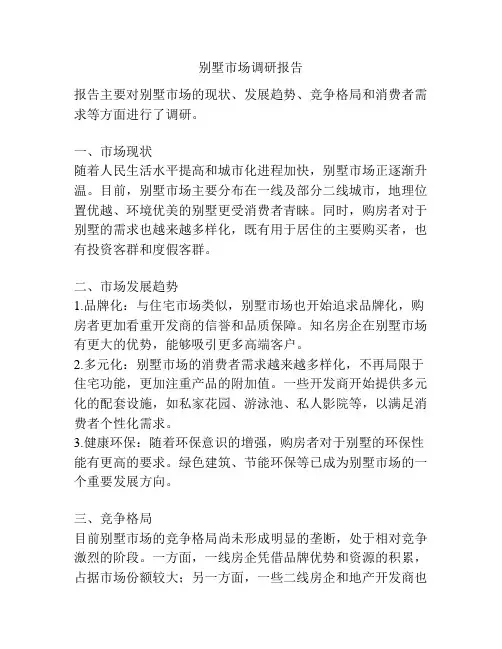 别墅市场调研报告

报告主要对别墅市场的现状、发展趋势、竞争格局和消费者需求等方面进行了调研。

一、市场现状
随着人民生活水平提高和城市化进程加快，别墅市场正逐渐升温。目前，别墅市场主要分布在一线及部分二线城市，地理位置优越、环境优美的别墅更受消费者青睐。同时，购房者对于别墅的需求也越来越多样化，既有用于居住的主要购买者，也有投资客群和度假客群。

二、市场发展趋势
1.品牌化：与住宅市场类似，别墅市场也开始追求品牌化，购房者更加看重开发商的信誉和品质保障。知名房企在别墅市场有更大的优势，能够吸引更多高端客户。
2.多元化：别墅市场的消费者需求越来越多样化，不再局限于住宅功能，更加注重产品的附加值。一些开发商开始提供多元化的配套设施，如私家花园、游泳池、私人影院等，以满足消费者个性化需求。
3.健康环保：随着环保意识的增强，购房者对于别墅的环保性能有更高的要求。绿色建筑、节能环保等已成为别墅市场的一个重要发展方向。

三、竞争格局
目前别墅市场的竞争格局尚未形成明显的垄断，处于相对竞争激烈的阶段。一方面，一线房企凭借品牌优势和资源的积累，占据市场份额较大；另一方面，一些二线房企和地产开发商也